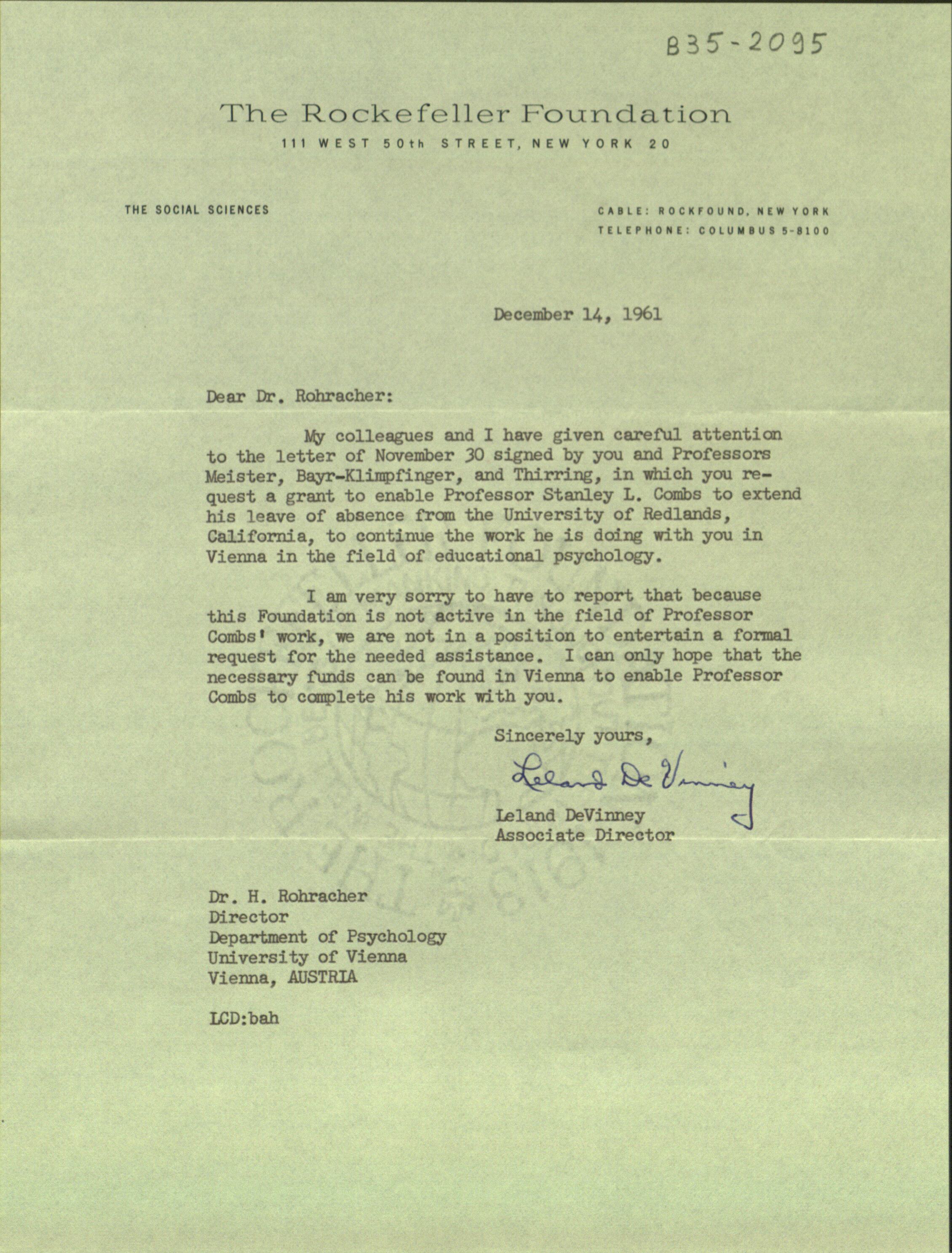 B35-2095

The Rockefeller Foundation
111 WEST 50th STREET, NEW YORK 20

THE SOCIAL SCIENCES

CABLE: ROCKFOUND, NEW YORK
TELEPHONE: COLUMBUS 5-8100

December 14, 1961

Dear Dr. Rohracher:

My colleagues and I have given careful attention to the letter of November 30 signed by you and Professors Meister, Bayr-Klimpfinger, and Thirring, in which you request a grant to enable Professor Stanley L. Combs to extend his leave of absence from the University of Redlands, California, to continue the work he is doing with you in Vienna in the field of educational psychology.

I am very sorry to have to report that because this Foundation is not active in the field of Professor Combs' work, we are not in a position to entertain a formal request for the needed assistance. I can only hope that the necessary funds can be found in Vienna to enable Professor Combs to complete his work with you.

Sincerely yours,

Leland DeVinney

Leland DeVinney
Associate Director

Dr. H. Rohracher
Director
Department of Psychology
University of Vienna
Vienna, AUSTRIA

LCD:bah